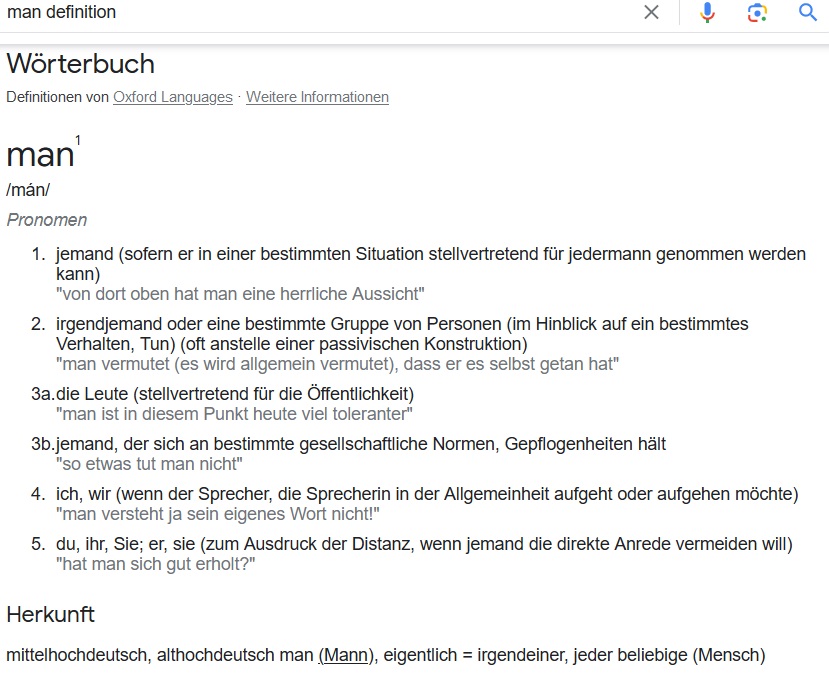 man definition

Wörterbuch

Definitionen von Oxford Languages · Weitere Informationen

man$^1$

/mán/

Pronomen

1. jemand (sofern er in einer bestimmten Situation stellvertretend für jedermann genommen werden kann)
"von dort oben hat man eine herrliche Aussicht"

2. irgendjemand oder eine bestimmte Gruppe von Personen (im Hinblick auf ein bestimmtes Verhalten, Tun) (oft anstelle einer passivischen Konstruktion)
"man vermutet (es wird allgemein vermutet), dass er es selbst getan hat"

3a. die Leute (stellvertretend für die Öffentlichkeit)
"man ist in diesem Punkt heute viel toleranter"

3b. jemand, der sich an bestimmte gesellschaftliche Normen, Gepflogenheiten hält
"so etwas tut man nicht"

4. ich, wir (wenn der Sprecher, die Sprecherin in der Allgemeinheit aufgeht oder aufgehen möchte)
"man versteht ja sein eigenes Wort nicht!"

5. du, ihr, Sie; er, sie (zum Ausdruck der Distanz, wenn jemand die direkte Anrede vermeiden will)
"hat man sich gut erholt?"

Herkunft

mittelhochdeutsch, althochdeutsch man (Mann), eigentlich = irgendeiner, jeder beliebige (Mensch)